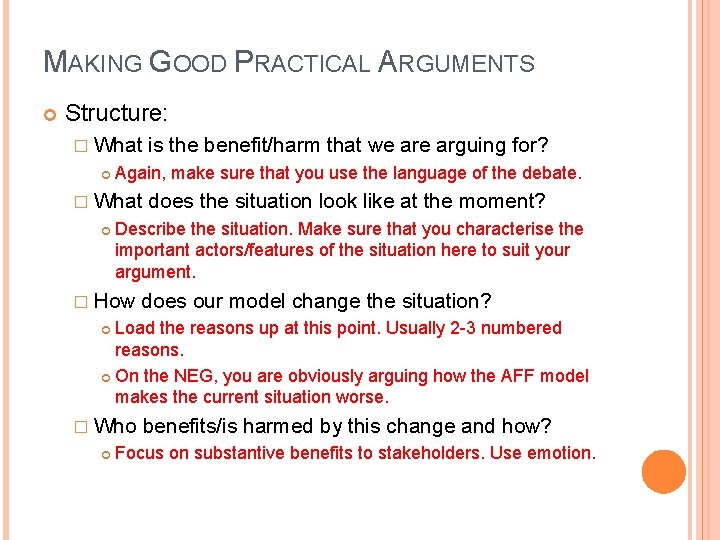 MAKING GOOD PRACTICAL ARGUMENTS

Structure:

What is the benefit/harm that we are arguing for?

Again, make sure that you use the language of the debate.

What does the situation look like at the moment?

Describe the situation. Make sure that you characterise the important actors/features of the situation here to suit your argument.

How does our model change the situation?

Load the reasons up at this point. Usually 2-3 numbered reasons.

On the NEG, you are obviously arguing how the AFF model makes the current situation worse.

Who benefits/is harmed by this change and how?

Focus on substantive benefits to stakeholders. Use emotion.